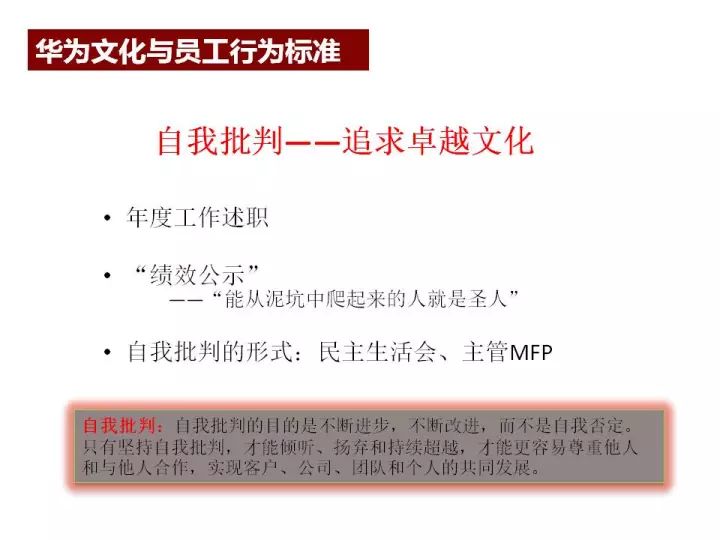 华为文化与员工行为标准

自我批判——追求卓越文化

• 年度工作述职

• “绩效公示”
——“能从泥坑中爬起来的人就是圣人”

• 自我批判的形式：民主生活会、主管MFP

自我批判：自我批判的目的是不断进步，不断改进，而不是自我否定。只有坚持自我批判，才能倾听、扬弃和持续超越，才能更容易尊重他人和与他人合作，实现客户、公司、团队和个人的共同发展。